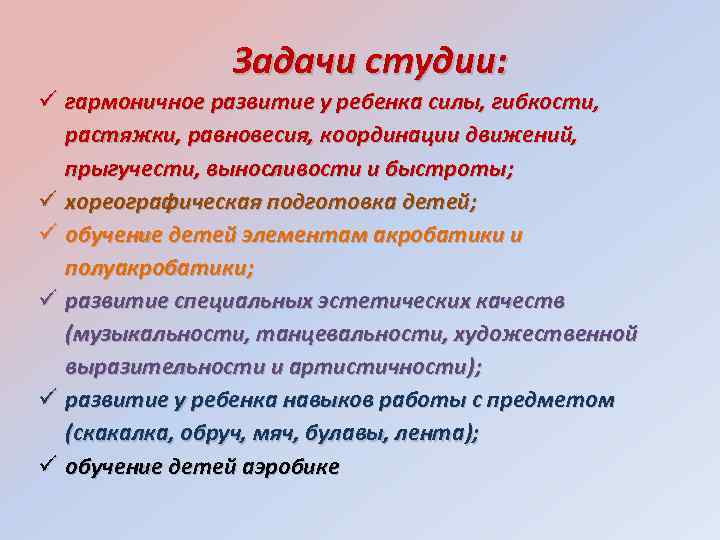 Задачи студии:

✓ гармоничное развитие у ребенка силы, гибкости, растяжки, равновесия, координации движений, прыгучести, выносливости и быстроты;
✓ хореографическая подготовка детей;
✓ обучение детей элементам акробатики и полуакробатики;
✓ развитие специальных эстетических качеств (музыкальности, танцевальности, художественной выразительности и артистичности);
✓ развитие у ребенка навыков работы с предметом (скакалка, обруч, мяч, булавы, лента);
✓ обучение детей аэробике